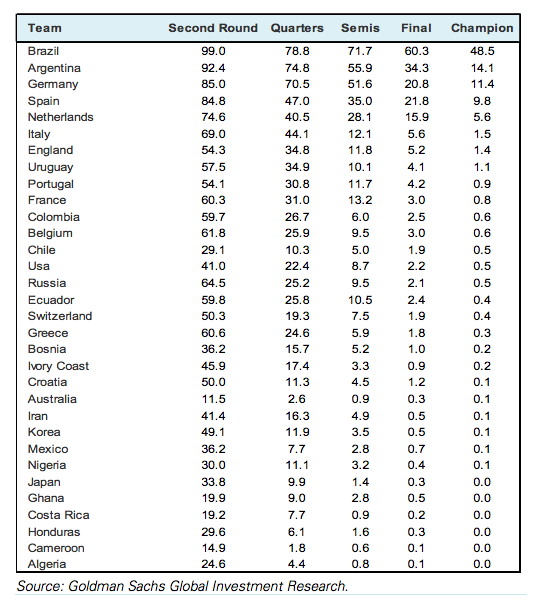 | Team | Second Round | Quarters | Semis | Final | Champion |
|---|---|---|---|---|---|
| Brazil | 99.0 | 78.8 | 71.7 | 60.3 | 48.5 |
| Argentina | 92.4 | 74.8 | 55.9 | 34.3 | 14.1 |
| Germany | 85.0 | 70.5 | 51.6 | 20.8 | 11.4 |
| Spain | 84.8 | 47.0 | 35.0 | 21.8 | 9.8 |
| Netherlands | 74.6 | 40.5 | 28.1 | 15.9 | 5.6 |
| Italy | 69.0 | 44.1 | 12.1 | 5.6 | 1.5 |
| England | 54.3 | 34.8 | 11.8 | 5.2 | 1.4 |
| Uruguay | 57.5 | 34.9 | 10.1 | 4.1 | 1.1 |
| Portugal | 54.1 | 30.8 | 11.7 | 4.2 | 0.9 |
| France | 60.3 | 31.0 | 13.2 | 3.0 | 0.8 |
| Colombia | 59.7 | 26.7 | 6.0 | 2.5 | 0.6 |
| Belgium | 61.8 | 25.9 | 9.5 | 3.0 | 0.6 |
| Chile | 29.1 | 10.3 | 5.0 | 1.9 | 0.5 |
| Usa | 41.0 | 22.4 | 8.7 | 2.2 | 0.5 |
| Russia | 64.5 | 25.2 | 9.5 | 2.1 | 0.5 |
| Ecuador | 59.8 | 25.8 | 10.5 | 2.4 | 0.4 |
| Switzerland | 50.3 | 19.3 | 7.5 | 1.9 | 0.4 |
| Greece | 60.6 | 24.6 | 5.9 | 1.8 | 0.3 |
| Bosnia | 36.2 | 15.7 | 5.2 | 1.0 | 0.2 |
| Ivory Coast | 45.9 | 17.4 | 3.3 | 0.9 | 0.2 |
| Croatia | 50.0 | 11.3 | 4.5 | 1.2 | 0.1 |
| Australia | 11.5 | 2.6 | 0.9 | 0.3 | 0.1 |
| Iran | 41.4 | 16.3 | 4.9 | 0.5 | 0.1 |
| Korea | 49.1 | 11.9 | 3.5 | 0.5 | 0.1 |
| Mexico | 36.2 | 7.7 | 2.8 | 0.7 | 0.1 |
| Nigeria | 30.0 | 11.1 | 3.2 | 0.4 | 0.1 |
| Japan | 33.8 | 9.9 | 1.4 | 0.3 | 0.0 |
| Ghana | 19.9 | 9.0 | 2.8 | 0.5 | 0.0 |
| Costa Rica | 19.2 | 7.7 | 0.9 | 0.2 | 0.0 |
| Honduras | 29.6 | 6.1 | 1.6 | 0.3 | 0.0 |
| Cameroon | 14.9 | 1.8 | 0.6 | 0.1 | 0.0 |
| Algeria | 24.6 | 4.4 | 0.8 | 0.1 | 0.0 |

Source: Goldman Sachs Global Investment Research.